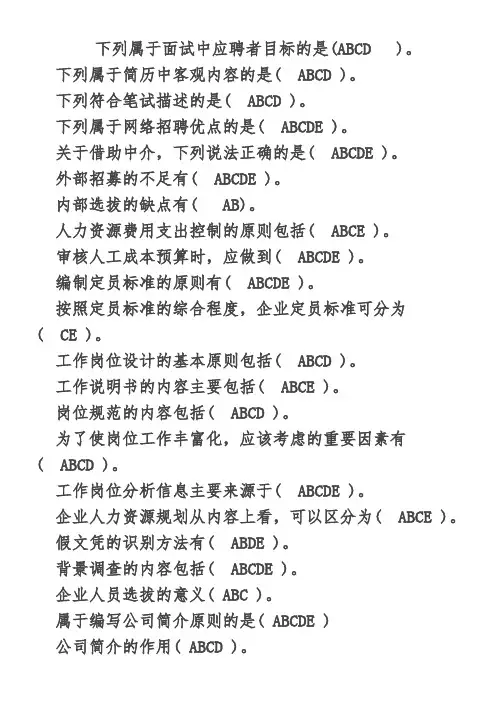 下列属于面试中应聘者目标的是(ABCD　)。
下列属于简历中客观内容的是(　ABCD )。
下列符合笔试描述的是(　ABCD )。
下列属于网络招聘优点的是(　ABCDE )。
关于借助中介，下列说法正确的是(　ABCDE )。
外部招募的不足有(　ABCDE )。
内部选拔的缺点有(　AB)。
人力资源费用支出控制的原则包括(　ABCE )。
审核人工成本预算时，应做到(　ABCDE )。
编制定员标准的原则有(　ABCDE )。
按照定员标准的综合程度，企业定员标准可分为(　CE )。
工作岗位设计的基本原则包括(　ABCD )。
工作说明书的内容主要包括(　ABCE )。
岗位规范的内容包括(　ABCD )。
为了使岗位工作丰富化，应该考虑的重要因素有(　ABCD )。
工作岗位分析信息主要来源于(　ABCDE )。
企业人力资源规划从内容上看，可以区分为(　ABCE )。
假文凭的识别方法有(　ABDE )。
背景调查的内容包括(　ABCDE )。
企业人员选拔的意义( ABC )。
属于编写公司简介原则的是( ABCDE )
公司简介的作用( ABCD )。